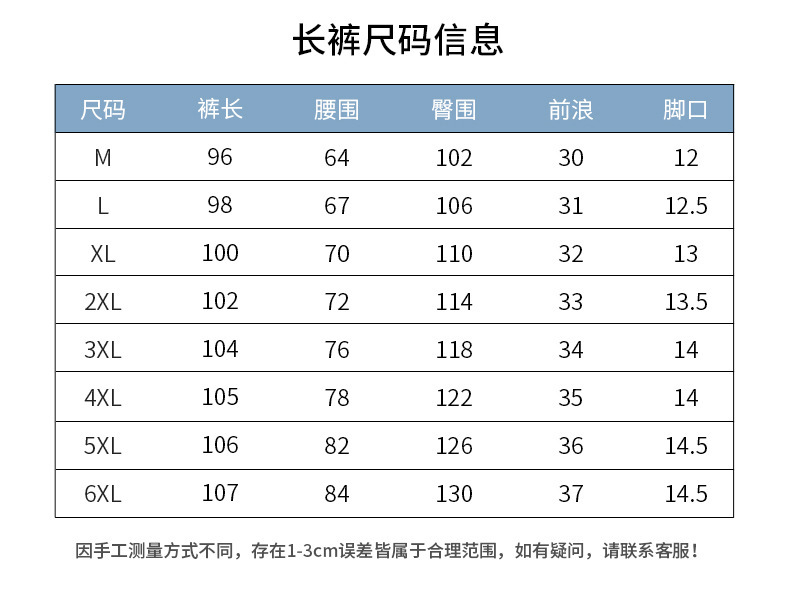 长裤尺码信息

| 尺码 | 裤长 | 腰围 | 臀围 | 前浪 | 脚口 |
|---|---|---|---|---|---|
| M | 96 | 64 | 102 | 30 | 12 |
| L | 98 | 67 | 106 | 31 | 12.5 |
| XL | 100 | 70 | 110 | 32 | 13 |
| 2XL | 102 | 72 | 114 | 33 | 13.5 |
| 3XL | 104 | 76 | 118 | 34 | 14 |
| 4XL | 105 | 78 | 122 | 35 | 14 |
| 5XL | 106 | 82 | 126 | 36 | 14.5 |
| 6XL | 107 | 84 | 130 | 37 | 14.5 |

因手工测量方式不同，存在1-3cm误差皆属于合理范围，如有疑问，请联系客服！